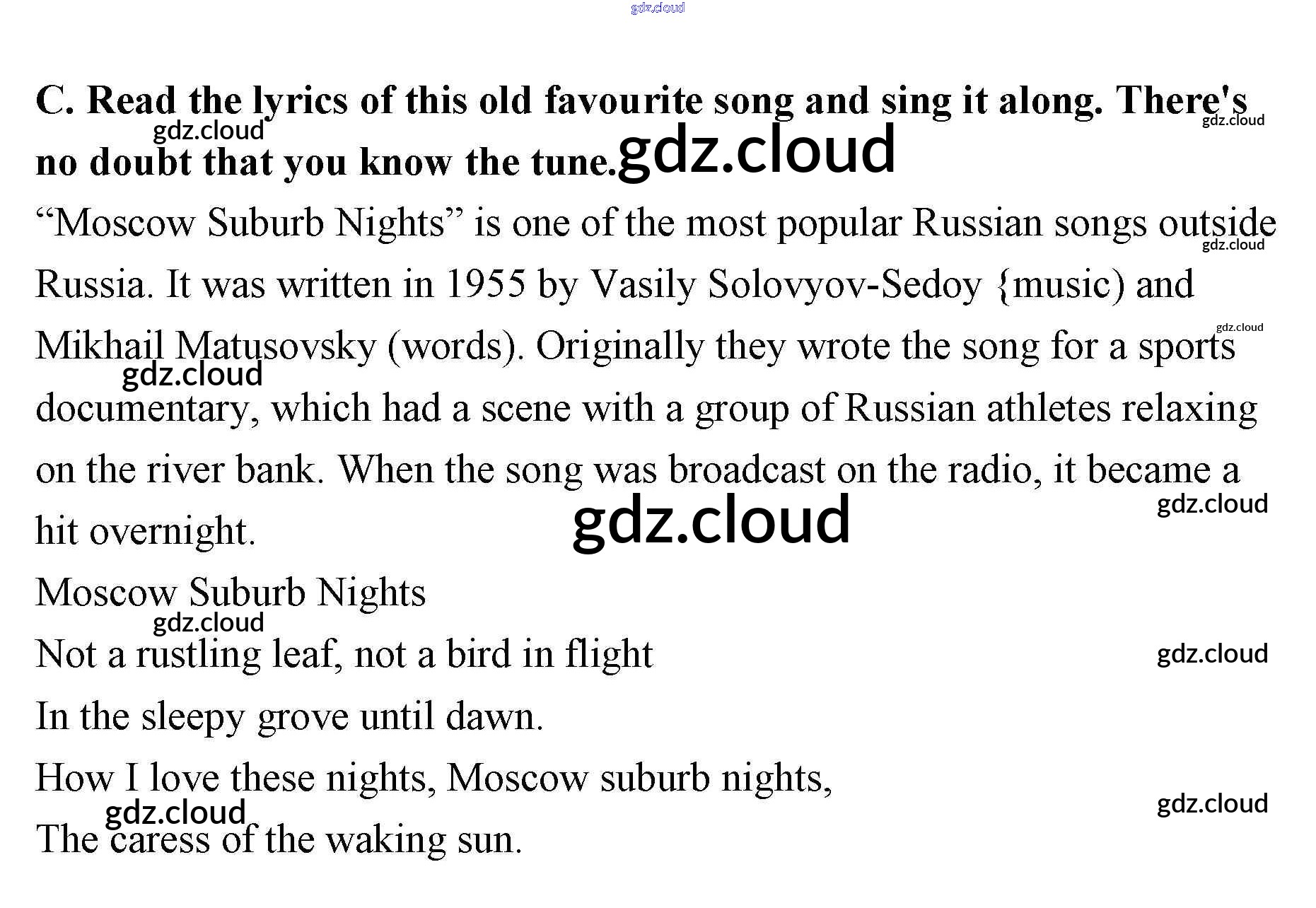 C. Read the lyrics of this old favourite song and sing it along. There's no doubt that you know the tune.

"Moscow Suburb Nights" is one of the most popular Russian songs outside Russia. It was written in 1955 by Vasily Solovyov-Sedoy {music) and Mikhail Matusovsky (words). Originally they wrote the song for a sports documentary, which had a scene with a group of Russian athletes relaxing on the river bank. When the song was broadcast on the radio, it became a hit overnight.

Moscow Suburb Nights

Not a rustling leaf, not a bird in flight

In the sleepy grove until dawn.

How I love these nights, Moscow suburb nights,

The caress of the waking sun.

gdz.cloud